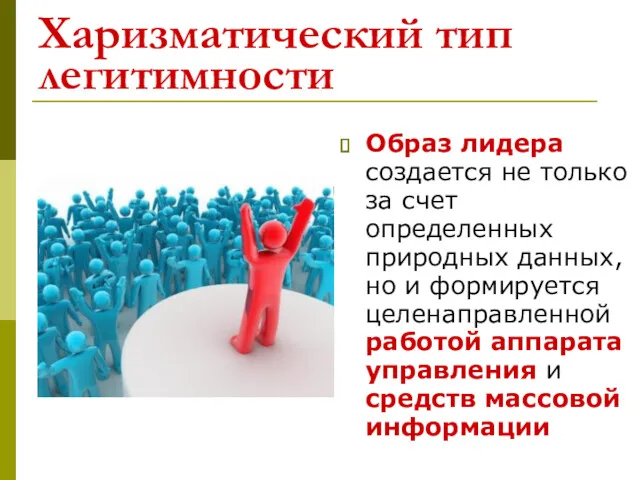 Харизматический тип легитимности

Образ лидера создается не только за счет определенных природных данных, но и формируется целенаправленной работой аппарата управления и средств массовой информации